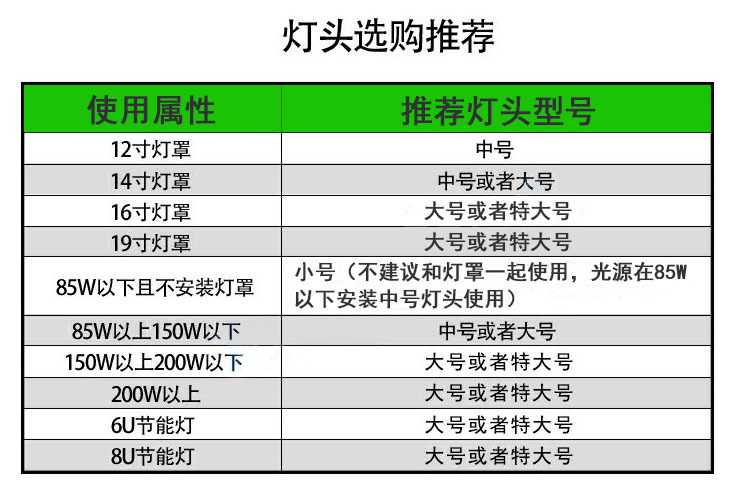 灯头选购推荐

| 使用属性 | 推荐灯头型号 |
|---|---|
| 12寸灯罩 | 中号 |
| 14寸灯罩 | 中号或者大号 |
| 16寸灯罩 | 大号或者特大号 |
| 19寸灯罩 | 大号或者特大号 |
| 85W以下且不安装灯罩 | 小号（不建议和灯罩一起使用，光源在85W以下安装中号灯头使用） |
| 85W以上150W以下 | 中号或者大号 |
| 150W以上200W以下 | 大号或者特大号 |
| 200W以上 | 大号或者特大号 |
| 6U节能灯 | 大号或者特大号 |
| 8U节能灯 | 大号或者特大号 |